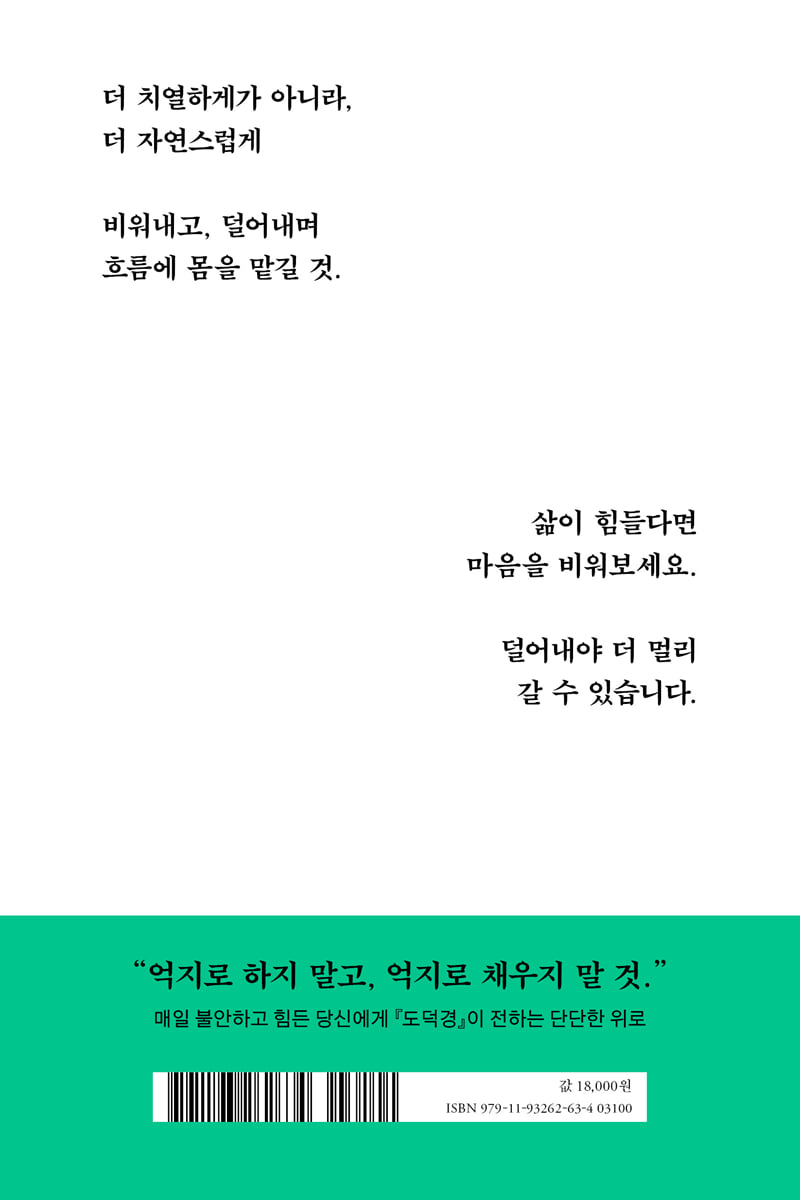 더 치열하게가 아니라,
더 자연스럽게

비워내고, 덜어내며
흐름에 몸을 맡길 것.

삶이 힘들다면
마음을 비워보세요.

덜어내야 더 멀리
갈 수 있습니다.

"억지로 하지 말고, 억지로 채우지 말 것."

매일 불안하고 힘든 당신에게 『도덕경』이 전하는 단단한 위로

값 18,000원
ISBN 979-11-93262-63-4 03100